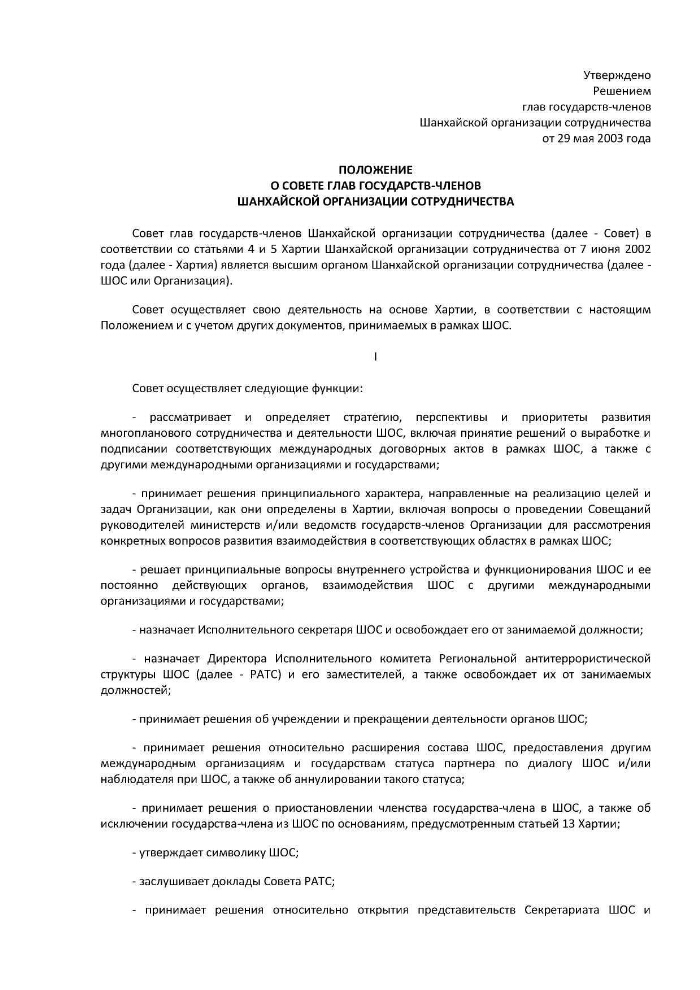 Утверждено
Решением
глав государств-членов
Шанхайской организации сотрудничества
от 29 мая 2003 года

ПОЛОЖЕНИЕ
О СОВЕТЕ ГЛАВ ГОСУДАРСТВ-ЧЛЕНОВ
ШАНХАЙСКОЙ ОРГАНИЗАЦИИ СОТРУДНИЧЕСТВА

Совет глав государств-членов Шанхайской организации сотрудничества (далее - Совет) в соответствии со статьями 4 и 5 Хартии Шанхайской организации сотрудничества от 7 июня 2002 года (далее - Хартия) является высшим органом Шанхайской организации сотрудничества (далее - ШОС или Организация).

Совет осуществляет свою деятельность на основе Хартии, в соответствии с настоящим Положением и с учетом других документов, принимаемых в рамках ШОС.

I

Совет осуществляет следующие функции:

- рассматривает и определяет стратегию, перспективы и приоритеты развития многопланового сотрудничества и деятельности ШОС, включая принятие решений о выработке и подписании соответствующих международных договорных актов в рамках ШОС, а также с другими международными организациями и государствами;

- принимает решения принципиального характера, направленные на реализацию целей и задач Организации, как они определены в Хартии, включая вопросы о проведении Совещаний руководителей министерств и/или ведомств государств-членов Организации для рассмотрения конкретных вопросов развития взаимодействия в соответствующих областях в рамках ШОС;

- решает принципиальные вопросы внутреннего устройства и функционирования ШОС и ее постоянно действующих органов, взаимодействия ШОС с другими международными организациями и государствами;

- назначает Исполнительного секретаря ШОС и освобождает его от занимаемой должности;

- назначает Директора Исполнительного комитета Региональной антитеррористической структуры ШОС (далее - РАТС) и его заместителей, а также освобождает их от занимаемых должностей;

- принимает решения об учреждении и прекращении деятельности органов ШОС;

- принимает решения относительно расширения состава ШОС, предоставления другим международным организациям и государствам статуса партнера по диалогу ШОС и/или наблюдателя при ШОС, а также об аннулировании такого статуса;

- принимает решения о приостановлении членства государства-члена в ШОС, а также об исключении государства-члена из ШОС по основаниям, предусмотренным статьей 13 Хартии;

- утверждает символику ШОС;

- заслушивает доклады Совета РАТС;

- принимает решения относительно открытия представительств Секретариата ШОС и